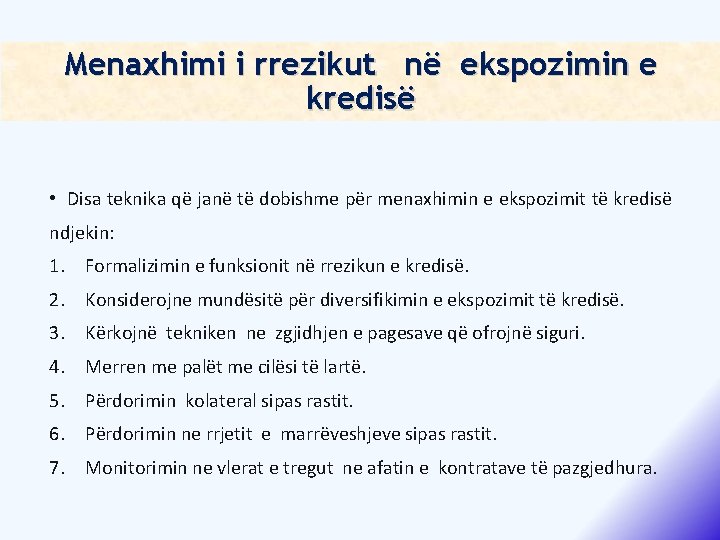 Menaxhimi i rrezikut në ekspozimin e kredisë

• Disa teknika që janë të dobishme për menaxhimin e ekspozimit të kredisë ndjekin:

1. Formalizimin e funksionit në rrezikun e kredisë.
2. Konsiderojne mundësitë për diversifikimin e ekspozimit të kredisë.
3. Kërkojnë tekniken ne zgjidhjen e pagesave që ofrojnë siguri.
4. Merren me palët me cilësi të lartë.
5. Përdorimin kolateral sipas rastit.
6. Përdorimin ne rrjetit e marrëveshjeve sipas rastit.
7. Monitorimin ne vlerat e tregut ne afatin e kontratave të pazgjedhura.